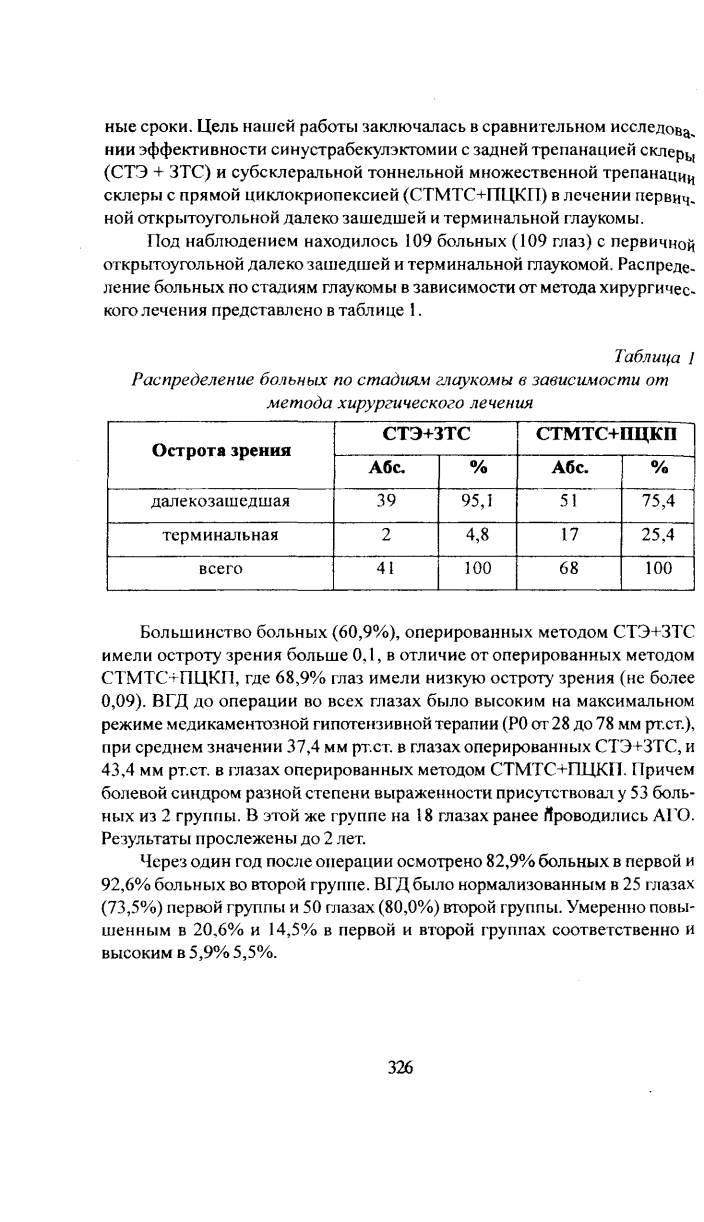 ные сроки. Цель нашей работы заключалась в сравнительном исследовании эффективности синустрабекулэктомии с задней трепанацией склеры (СТЭ + ЗТС) и субсклеральной тоннельной множественной трепанации склеры с прямой циклокриопексией (СТМТС+ПЦКП) в лечении первичной открытоугольной далеко зашедшей и терминальной глаукомы.

Под наблюдением находилось 109 больных (109 глаз) с первичной открытоугольной далеко зашедшей и терминальной глаукомой. Распределение больных по стадиям глаукомы в зависимости от метода хирургического лечения представлено в таблице 1.

Таблица 1
Распределение больных по стадиям глаукомы в зависимости от метода хирургического лечения

| Острота зрения | СТЭ+ЗТС | | СТМТС+ПЦКП | |
|---|---|---|---|---|
| | Абс. | % | Абс. | % |
| далекозашедшая | 39 | 95,1 | 51 | 75,4 |
| терминальная | 2 | 4,8 | 17 | 25,4 |
| всего | 41 | 100 | 68 | 100 |

Большинство больных (60,9%), оперированных методом СТЭ+ЗТС имели остроту зрения больше 0,1, в отличие от оперированных методом СТМТС+ПЦКП, где 68,9% глаз имели низкую остроту зрения (не более 0,09). ВГД до операции во всех глазах было высоким на максимальном режиме медикаментозной гипотензивной терапии (Р0 от 28 до 78 мм рт.ст.), при среднем значении 37,4 мм рт.ст. в глазах оперированных СТЭ+ЗТС, и 43,4 мм рт.ст. в глазах оперированных методом СТМТС+ПЦКП. Причем болевой синдром разной степени выраженности присутствовал у 53 больных из 2 группы. В этой же группе на 18 глазах ранее проводились АГО. Результаты прослежены до 2 лет.

Через один год после операции осмотрено 82,9% больных в первой и 92,6% больных во второй группе. ВГД было нормализованным в 25 глазах (73,5%) первой группы и 50 глазах (80,0%) второй группы. Умеренно повышенным в 20,6% и 14,5% в первой и второй группах соответственно и высоким в 5,9% 5,5%.

326